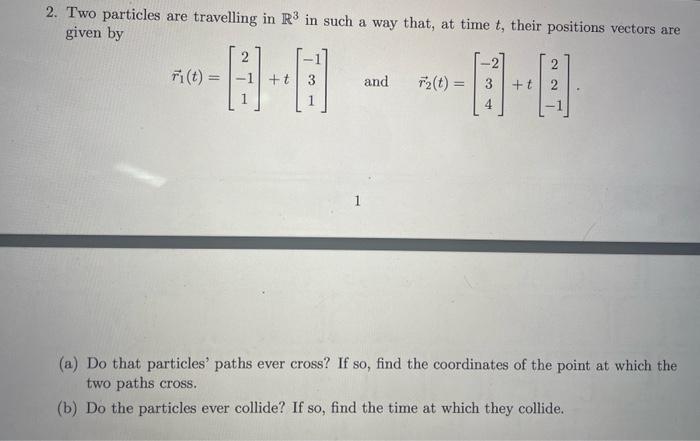 2. Two particles are travelling in $\mathbb{R}^3$ in such a way that, at time $t$, their positions vectors are given by

$\vec{r}_1(t) = \begin{bmatrix} 2 \\ -1 \\ 1 \end{bmatrix} + t \begin{bmatrix} -1 \\ 3 \\ 1 \end{bmatrix}$ and $\vec{r}_2(t) = \begin{bmatrix} -2 \\ 3 \\ 4 \end{bmatrix} + t \begin{bmatrix} 2 \\ 2 \\ -1 \end{bmatrix}$.

1

(a) Do that particles' paths ever cross? If so, find the coordinates of the point at which the two paths cross.

(b) Do the particles ever collide? If so, find the time at which they collide.